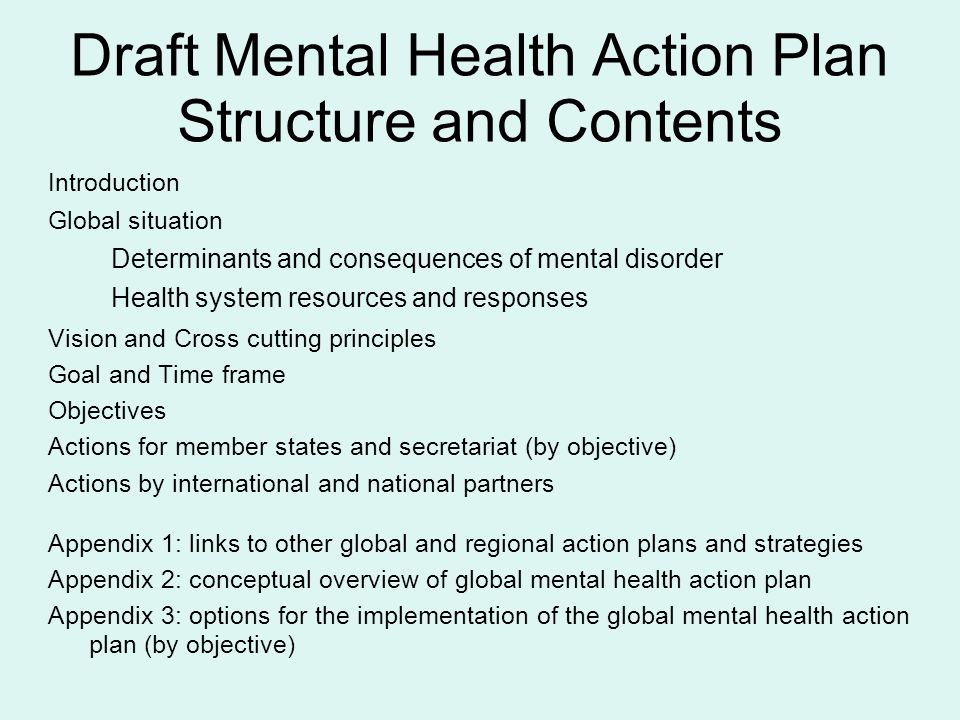 Draft Mental Health Action Plan Structure and Contents

Introduction

Global situation

Determinants and consequences of mental disorder

Health system resources and responses

Vision and Cross cutting principles

Goal and Time frame

Objectives

Actions for member states and secretariat (by objective)

Actions by international and national partners

Appendix 1: links to other global and regional action plans and strategies

Appendix 2: conceptual overview of global mental health action plan

Appendix 3: options for the implementation of the global mental health action plan (by objective)